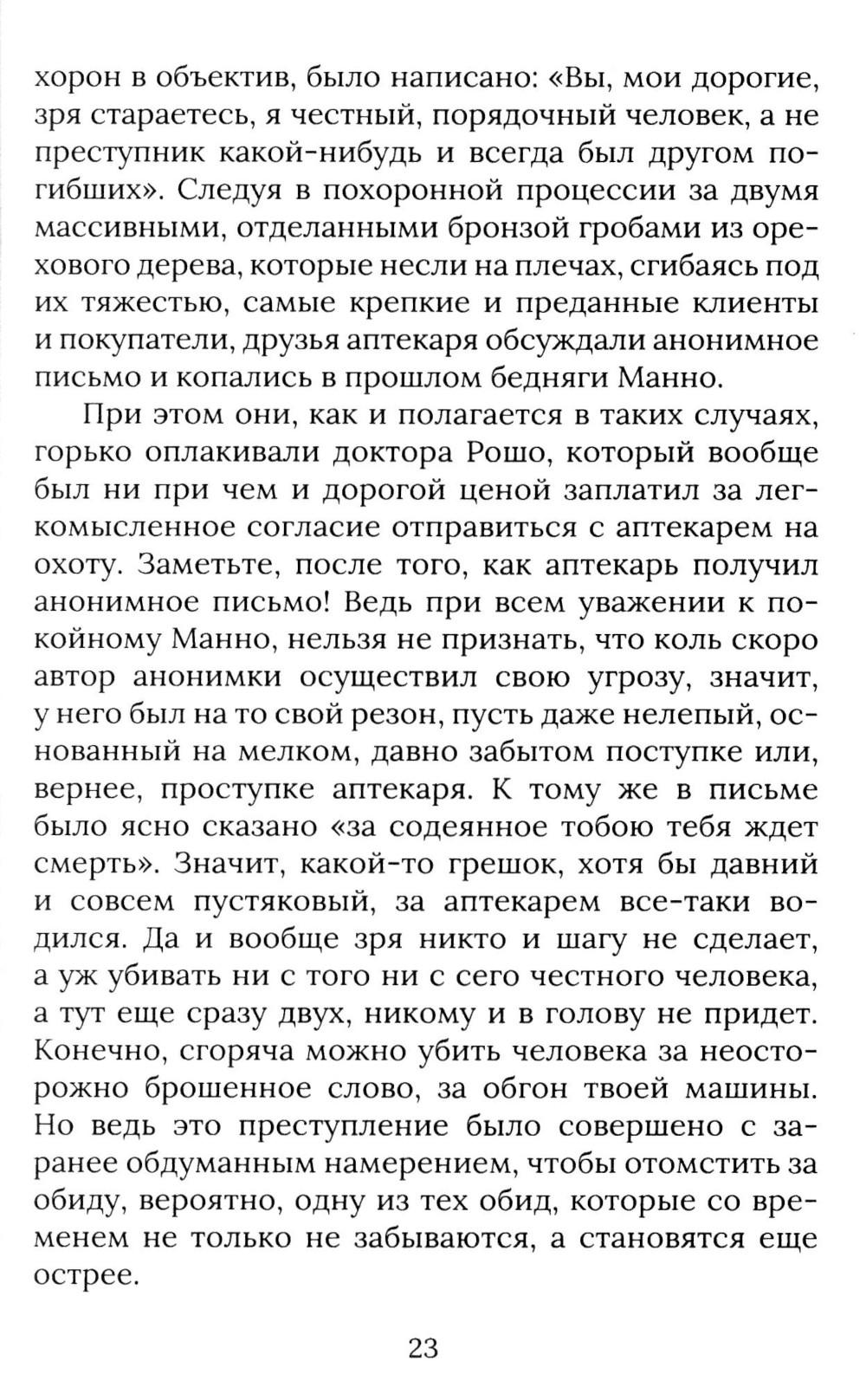 хорон в объектив, было написано: «Вы, мои дорогие, зря стараетесь, я честный, порядочный человек, а не преступник какой-нибудь и всегда был другом погибших». Следуя в похоронной процессии за двумя массивными, отделанными бронзой гробами из орехового дерева, которые несли на плечах, сгибаясь под их тяжестью, самые крепкие и преданные клиенты и покупатели, друзья аптекаря обсуждали анонимное письмо и копались в прошлом бедняги Манно.

При этом они, как и полагается в таких случаях, горько оплакивали доктора Рошо, который вообще был ни при чем и дорогой ценой заплатил за легкомысленное согласие отправиться с аптекарем на охоту. Заметьте, после того, как аптекарь получил анонимное письмо! Ведь при всем уважении к покойному Манно, нельзя не признать, что коль скоро автор анонимки осуществил свою угрозу, значит, у него был на то свой резон, пусть даже нелепый, основанный на мелком, давно забытом поступке или, вернее, проступке аптекаря. К тому же в письме было ясно сказано «за содеянное тобою тебя ждет смерть». Значит, какой-то грешок, хотя бы давний и совсем пустяковый, за аптекарем все-таки водился. Да и вообще зря никто и шагу не сделает, а уж убивать ни с того ни с сего честного человека, а тут еще сразу двух, никому и в голову не придет. Конечно, сгоряча можно убить человека за неосторожно брошенное слово, за обгон твоей машины. Но ведь это преступление было совершено с заранее обдуманным намерением, чтобы отомстить за обиду, вероятно, одну из тех обид, которые со временем не только не забываются, а становятся еще острее.

23